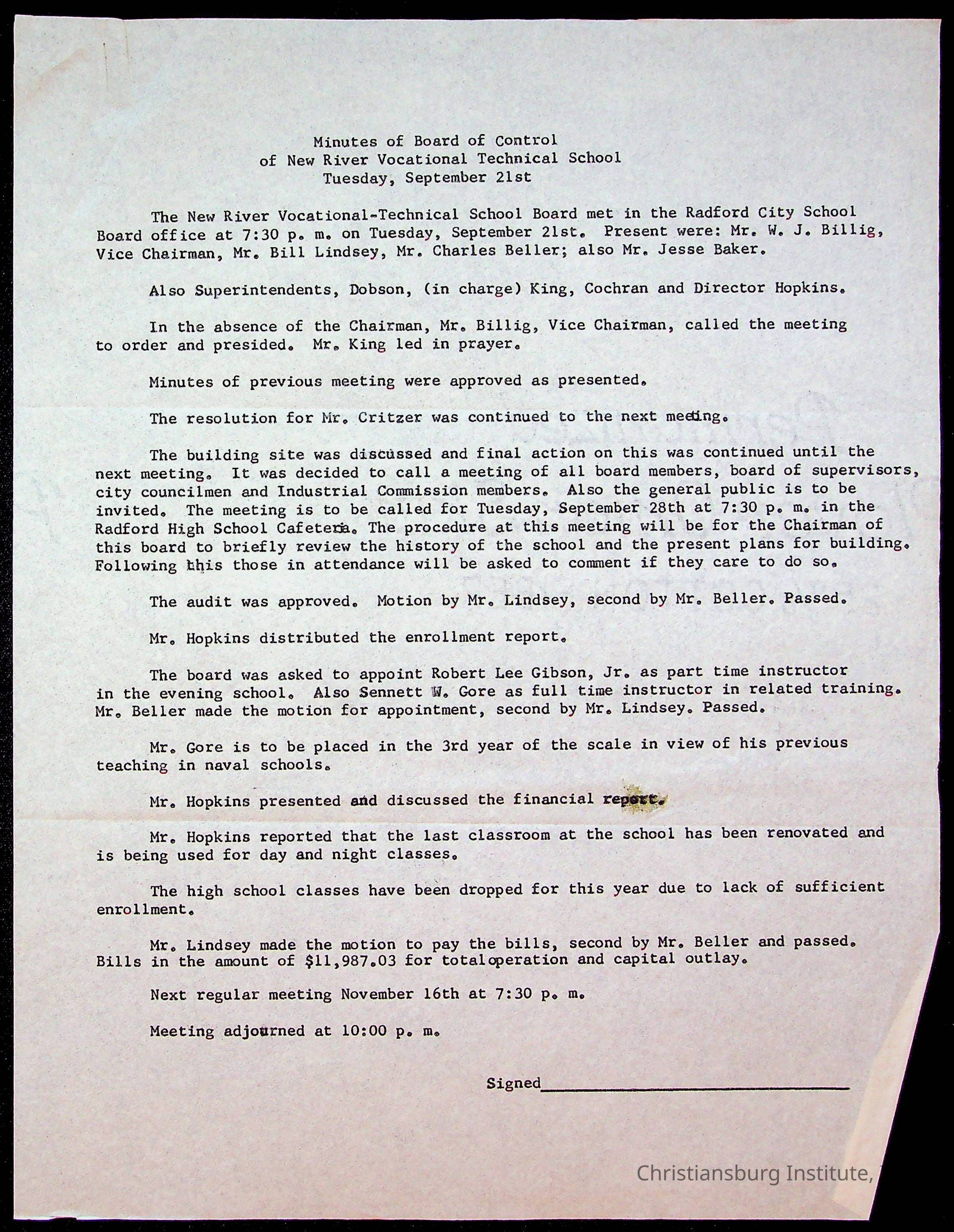 Minutes of Board of Control
of New River Vocational Technical School
Tuesday, September 21st

The New River Vocational-Technical School Board met in the Radford City School Board office at 7:30 p. m. on Tuesday, September 21st. Present were: Mr. W. J. Billig, Vice Chairman, Mr. Bill Lindsey, Mr. Charles Beller; also Mr. Jesse Baker.

Also Superintendents, Dobson, (in charge) King, Cochran and Director Hopkins.

In the absence of the Chairman, Mr. Billig, Vice Chairman, called the meeting to order and presided. Mr. King led in prayer.

Minutes of previous meeting were approved as presented.

The resolution for Mr. Critzer was continued to the next meeting.

The building site was discussed and final action on this was continued until the next meeting. It was decided to call a meeting of all board members, board of supervisors, city councilmen and Industrial Commission members. Also the general public is to be invited. The meeting is to be called for Tuesday, September 28th at 7:30 p. m. in the Radford High School Cafeteria. The procedure at this meeting will be for the Chairman of this board to briefly review the history of the school and the present plans for building. Following this those in attendance will be asked to comment if they care to do so.

The audit was approved. Motion by Mr. Lindsey, second by Mr. Beller. Passed.

Mr. Hopkins distributed the enrollment report.

The board was asked to appoint Robert Lee Gibson, Jr. as part time instructor in the evening school. Also Sennett W. Gore as full time instructor in related training. Mr. Beller made the motion for appointment, second by Mr. Lindsey. Passed.

Mr. Gore is to be placed in the 3rd year of the scale in view of his previous teaching in naval schools.

Mr. Hopkins presented and discussed the financial report.

Mr. Hopkins reported that the last classroom at the school has been renovated and is being used for day and night classes.

The high school classes have been dropped for this year due to lack of sufficient enrollment.

Mr. Lindsey made the motion to pay the bills, second by Mr. Beller and passed. Bills in the amount of $11,987.03 for totaloperation and capital outlay.

Next regular meeting November 16th at 7:30 p. m.

Meeting adjourned at 10:00 p. m.

Signed

Christiansburg Institute,